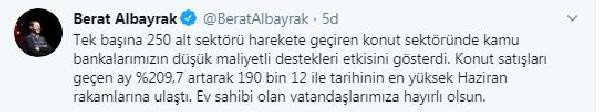 Berat Albayrak @BeratAlbayrak · 5d

Tek başına 250 alt sektörü harekete geçiren konut sektöründe kamu bankalarımızın düşük maliyetli destekleri etkisini gösterdi. Konut satışları geçen ay %209,7 artarak 190 bin 12 ile tarihinin en yüksek Haziran rakamlarına ulaştı. Ev sahibi olan vatandaşlarımıza hayırlı olsun.